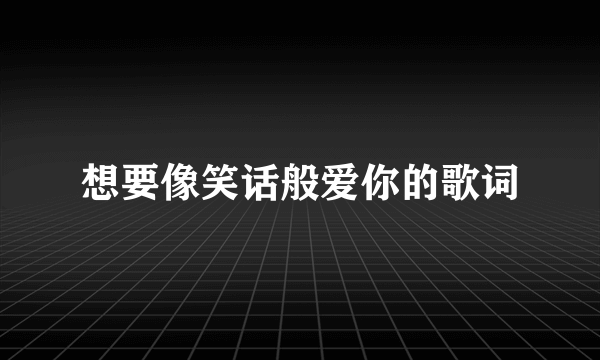 想要像笑话般爱你的歌词